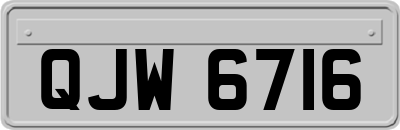 QJW 6716